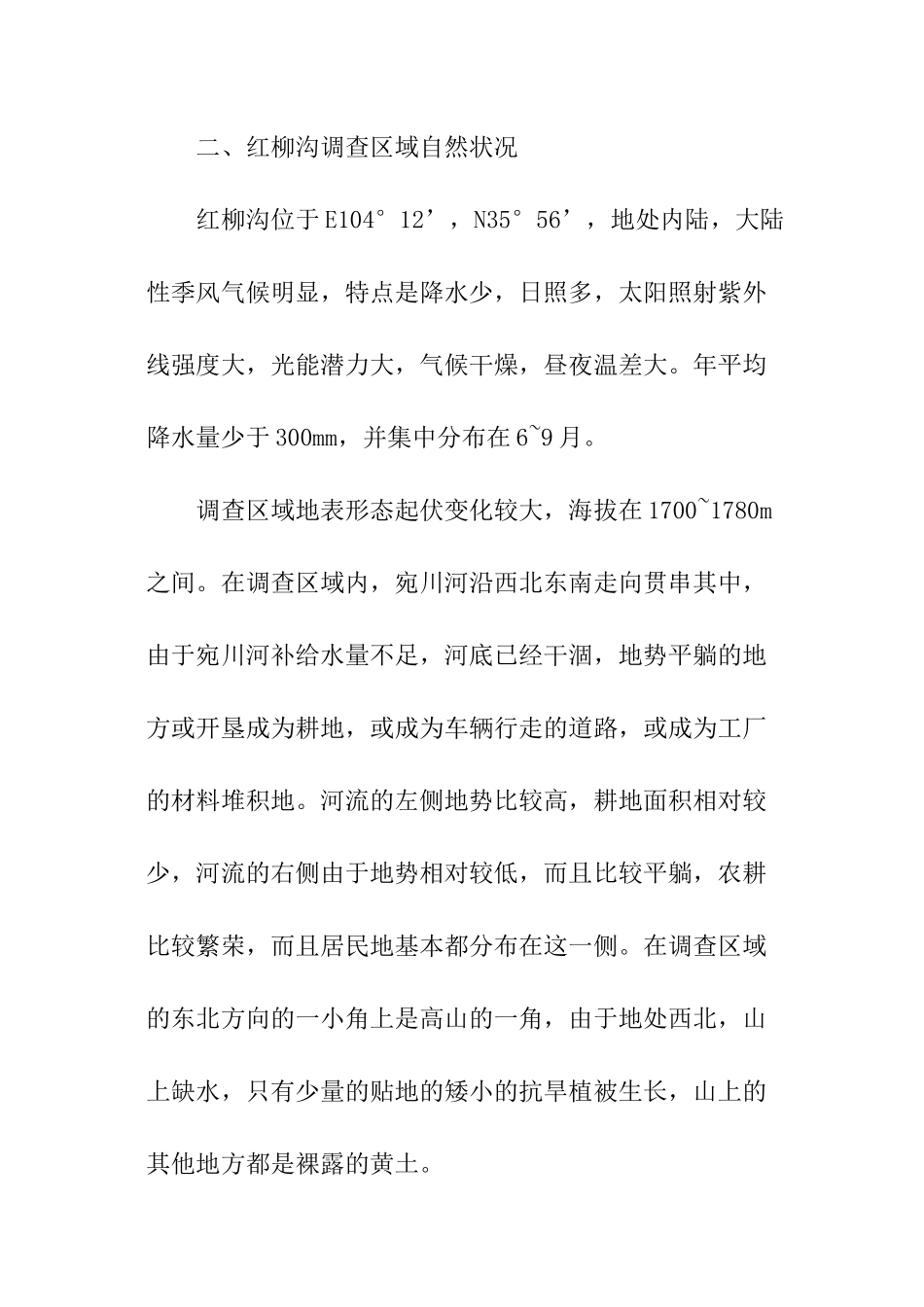 二、红柳沟调查区域自然状况

红柳沟位于E104°12’，N35°56’，地处内陆，大陆性季风气候明显，特点是降水少，日照多，太阳照射紫外线强度大，光能潜力大，气候干燥，昼夜温差大。年平均降水量少于300mm，并集中分布在6~9月。

调查区域地表形态起伏变化较大，海拔在1700~1780m之间。在调查区域内，宛川河沿西北东南走向贯串其中，由于宛川河补给水量不足，河底已经干涸，地势平躺的地方或开垦成为耕地，或成为车辆行走的道路，或成为工厂的材料堆积地。河流的左侧地势比较高，耕地面积相对较少，河流的右侧由于地势相对较低，而且比较平躺，农耕比较繁荣，而且居民地基本都分布在这一侧。在调查区域的东北方向的一小角上是高山的一角，由于地处西北，山上缺水，只有少量的贴地的矮小的抗旱植被生长，山上的其他地方都是裸露的黄土。